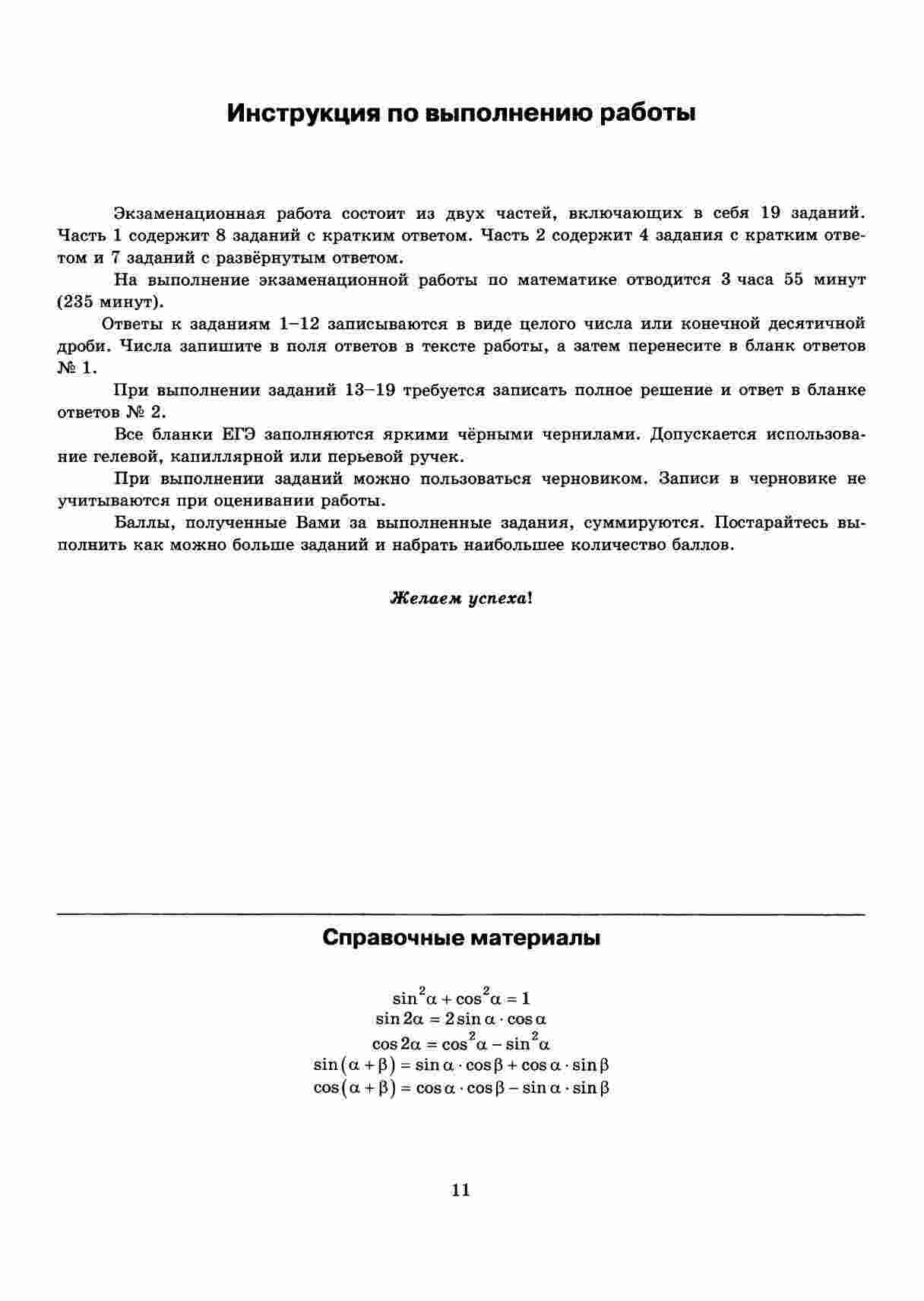 Инструкция по выполнению работы

Экзаменационная работа состоит из двух частей, включающих в себя 19 заданий. Часть 1 содержит 8 заданий с кратким ответом. Часть 2 содержит 4 задания с кратким ответом и 7 заданий с развёрнутым ответом.

На выполнение экзаменационной работы по математике отводится 3 часа 55 минут (235 минут).

Ответы к заданиям 1–12 записываются в виде целого числа или конечной десятичной дроби. Числа запишите в поля ответов в тексте работы, а затем перенесите в бланк ответов № 1.

При выполнении заданий 13–19 требуется записать полное решение и ответ в бланке ответов № 2.

Все бланки ЕГЭ заполняются яркими чёрными чернилами. Допускается использование гелевой, капиллярной или перьевой ручек.

При выполнении заданий можно пользоваться черновиком. Записи в черновике не учитываются при оценивании работы.

Баллы, полученные Вами за выполненные задания, суммируются. Постарайтесь выполнить как можно больше заданий и набрать наибольшее количество баллов.

Желаем успеха!

Справочные материалы

$\sin^2\alpha + \cos^2\alpha = 1$
$\sin 2\alpha = 2\sin\alpha \cdot \cos\alpha$
$\cos 2\alpha = \cos^2\alpha - \sin^2\alpha$
$\sin(\alpha + \beta) = \sin\alpha \cdot \cos\beta + \cos\alpha \cdot \sin\beta$
$\cos(\alpha + \beta) = \cos\alpha \cdot \cos\beta - \sin\alpha \cdot \sin\beta$

11